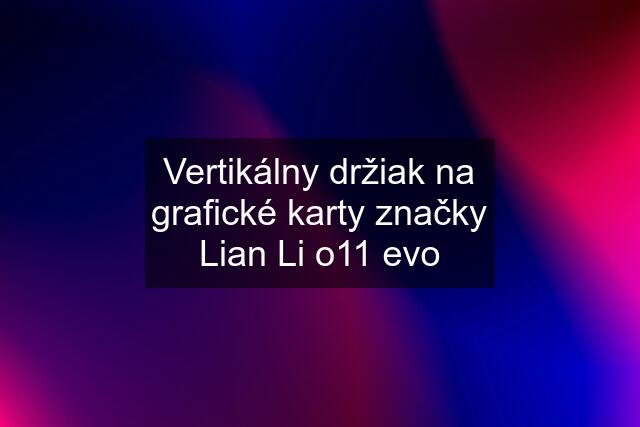 Vertikálny držiak na grafické karty značky Lian Li o11 evo